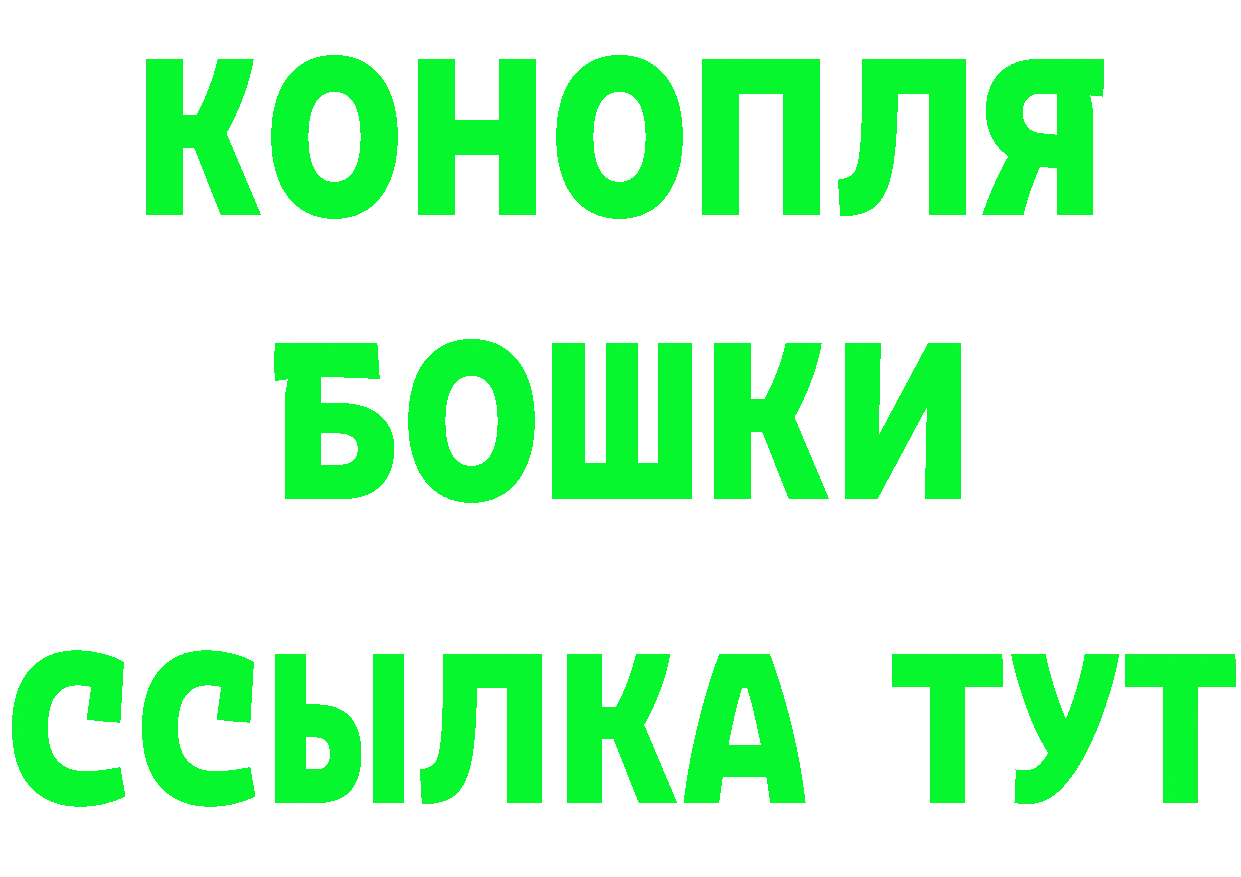 КОНОПЛЯ
БОШКИ
ССЫЛКА ТУТ